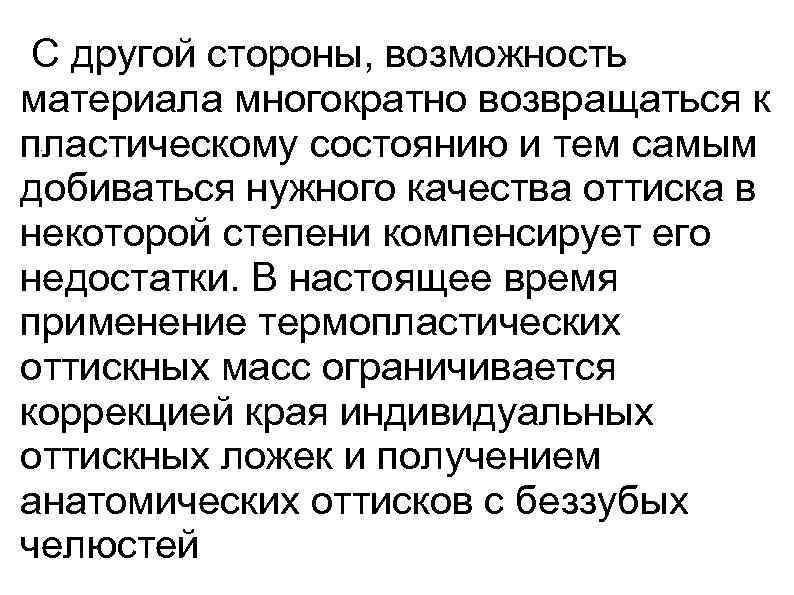 С другой стороны, возможность материала многократно возвращаться к пластическому состоянию и тем самым добиваться нужного качества оттиска в некоторой степени компенсирует его недостатки. В настоящее время применение термопластических оттискных масс ограничивается коррекцией края индивидуальных оттискных ложек и получением анатомических оттисков с беззубых челюстей